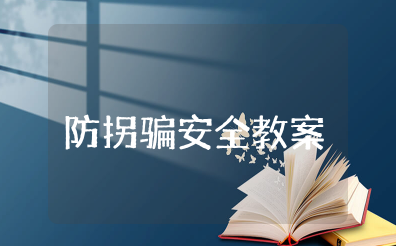 防拐骗安全教案